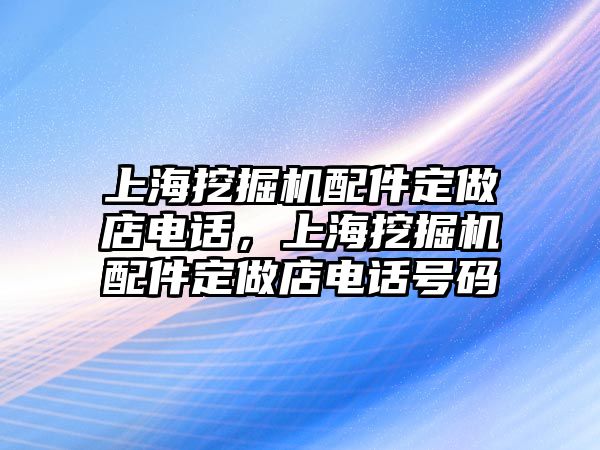 上海挖掘机配件定做店电话，上海挖掘机配件定做店电话号码